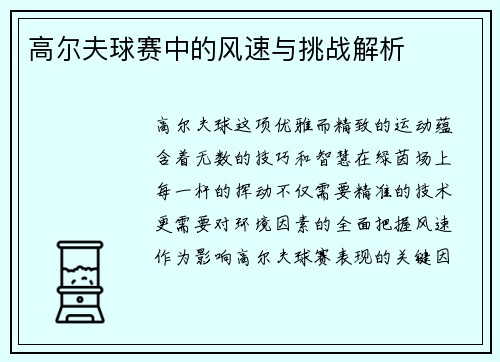 高尔夫球赛中的风速与挑战解析

高尔夫球这项优雅而精致的运动蕴含着无数的技巧和智慧在绿茵场上每一杆的挥动不仅需要精准的技术更需要对环境因素的全面把握风速作为影响高尔夫球赛表现的关键因